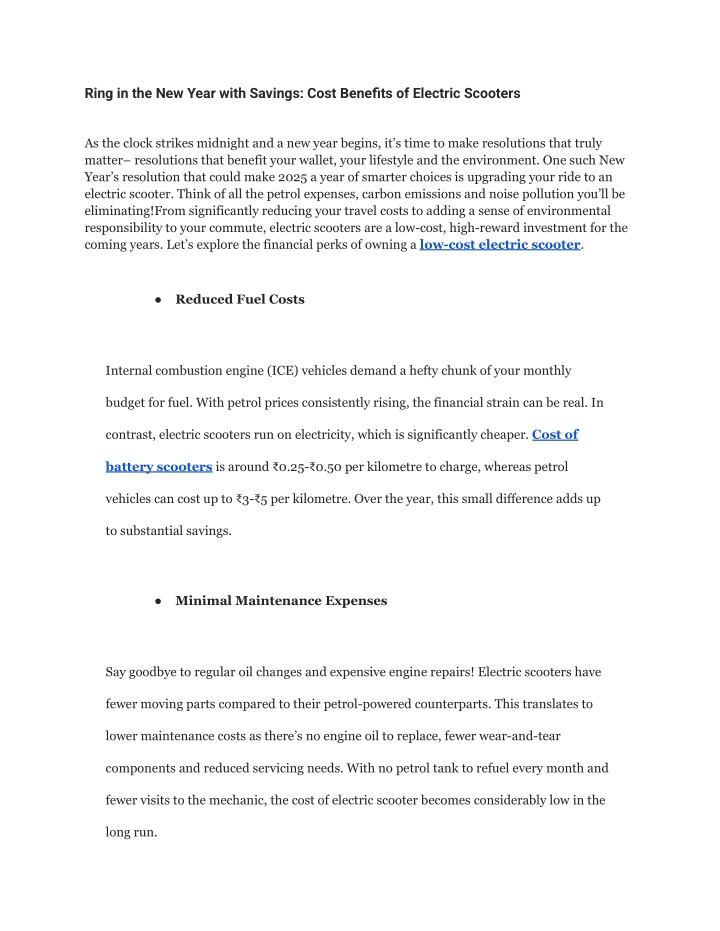 Ring in the New Year with Savings: Cost Benefits of Electric Scooters

As the clock strikes midnight and a new year begins, it's time to make resolutions that truly matter– resolutions that benefit your wallet, your lifestyle and the environment. One such New Year's resolution that could make 2025 a year of smarter choices is upgrading your ride to an electric scooter. Think of all the petrol expenses, carbon emissions and noise pollution you'll be eliminating!From significantly reducing your travel costs to adding a sense of environmental responsibility to your commute, electric scooters are a low-cost, high-reward investment for the coming years. Let's explore the financial perks of owning a low-cost electric scooter.

● Reduced Fuel Costs

Internal combustion engine (ICE) vehicles demand a hefty chunk of your monthly budget for fuel. With petrol prices consistently rising, the financial strain can be real. In contrast, electric scooters run on electricity, which is significantly cheaper. Cost of battery scooters is around ₹0.25-₹0.50 per kilometre to charge, whereas petrol vehicles can cost up to ₹3-₹5 per kilometre. Over the year, this small difference adds up to substantial savings.

● Minimal Maintenance Expenses

Say goodbye to regular oil changes and expensive engine repairs! Electric scooters have fewer moving parts compared to their petrol-powered counterparts. This translates to lower maintenance costs as there's no engine oil to replace, fewer wear-and-tear components and reduced servicing needs. With no petrol tank to refuel every month and fewer visits to the mechanic, the cost of electric scooter becomes considerably low in the long run.